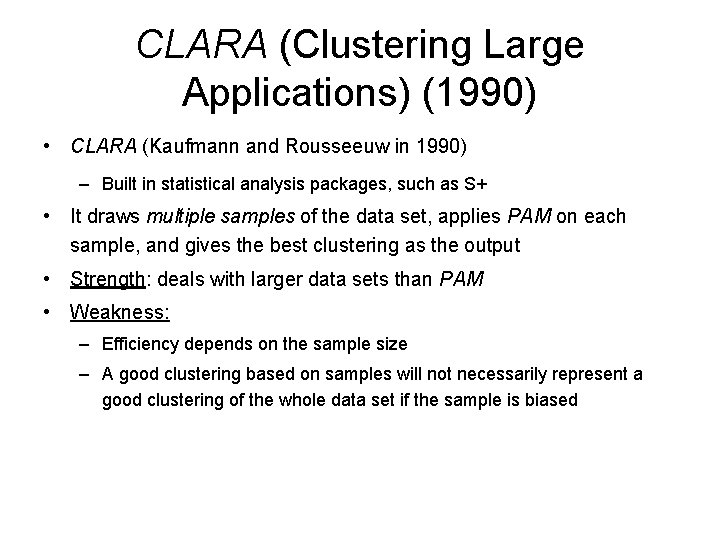 CLARA (Clustering Large Applications) (1990)

• CLARA (Kaufmann and Rousseeuw in 1990)
  – Built in statistical analysis packages, such as S+
• It draws multiple samples of the data set, applies PAM on each sample, and gives the best clustering as the output
• Strength: deals with larger data sets than PAM
• Weakness:
  – Efficiency depends on the sample size
  – A good clustering based on samples will not necessarily represent a good clustering of the whole data set if the sample is biased